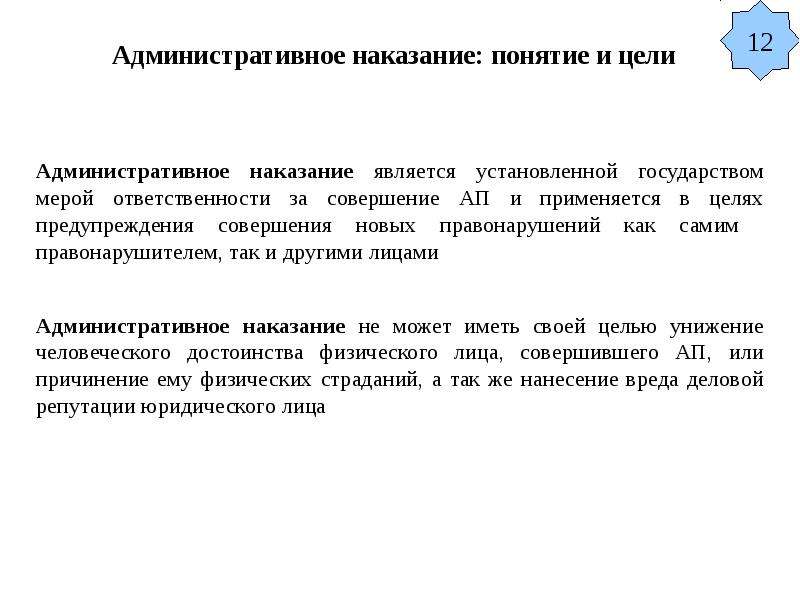 12

Административное наказание: понятие и цели

Административное наказание является установленной государством мерой ответственности за совершение АП и применяется в целях предупреждения совершения новых правонарушений как самим правонарушителем, так и другими лицами

Административное наказание не может иметь своей целью унижение человеческого достоинства физического лица, совершившего АП, или причинение ему физических страданий, а так же нанесение вреда деловой репутации юридического лица